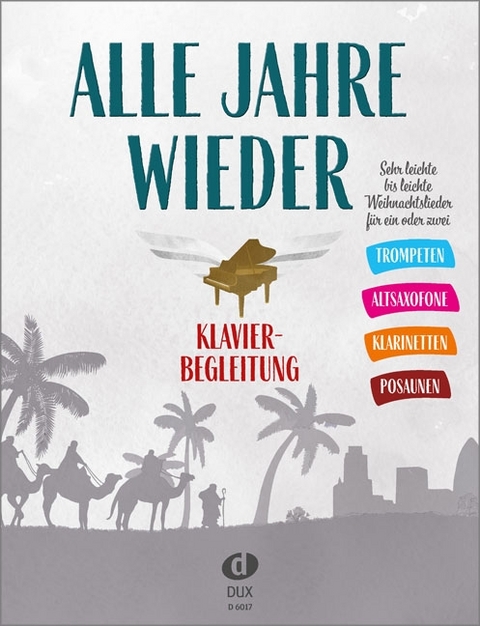 ALLE JAHRE WIEDER

Sehr leichte bis leichte Weihnachtslieder für ein oder zwei

TROMPETEN

ALTSAXOFONE

KLARINETTEN

POSAUNEN

KLAVIER-BEGLEITUNG

d

DUX

D 6017